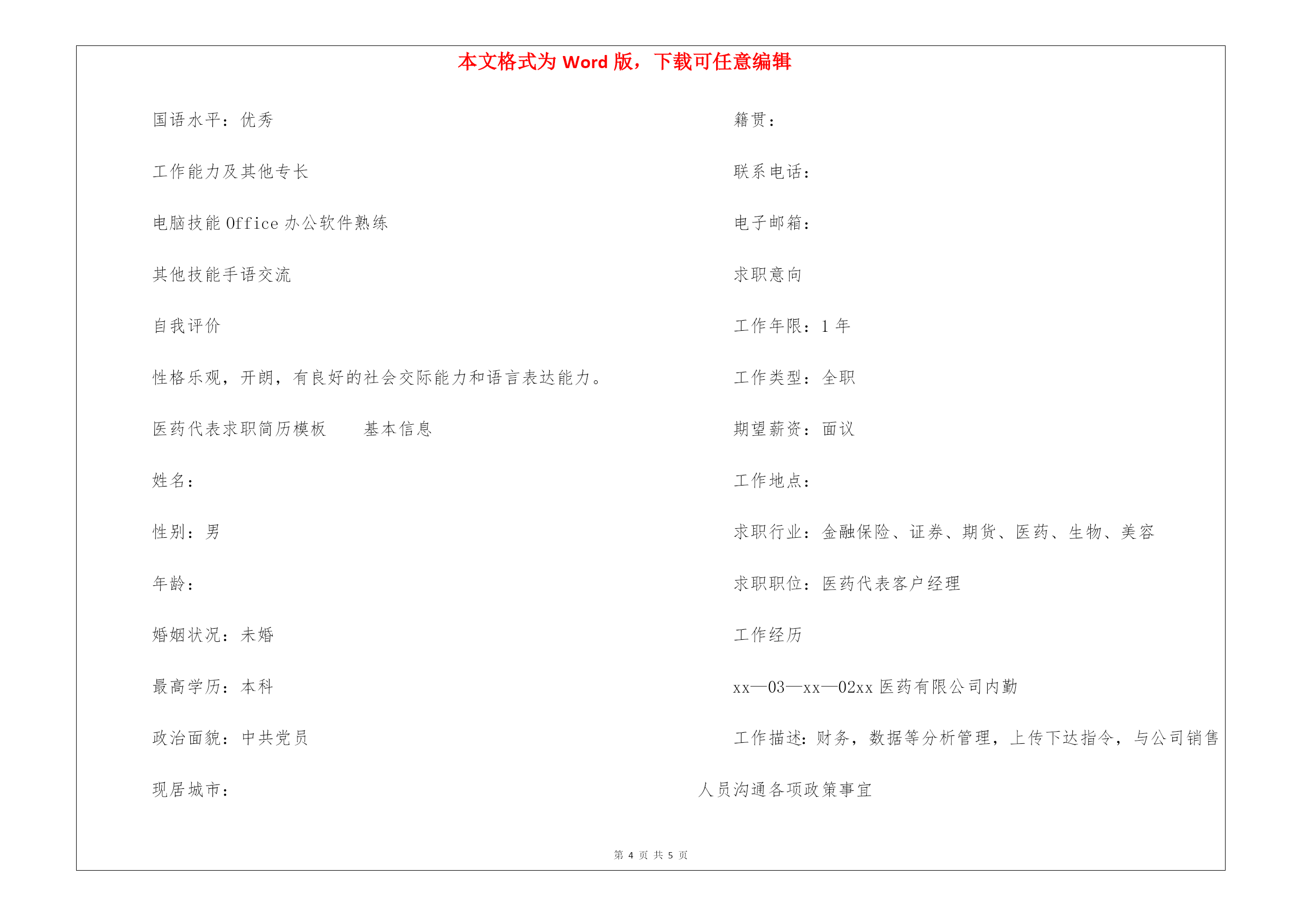 本文格式为 Word 版，下载可任意编辑

国语水平：优秀

工作能力及其他专长

电脑技能 Office 办公软件熟练

其他技能手语交流

自我评价

性格乐观，开朗，有良好的社会交际能力和语言表达能力。

医药代表求职简历模板　　基本信息

姓名：

性别：男

年龄：

婚姻状况：未婚

最高学历：本科

政治面貌：中共党员

现居城市：

籍贯：

联系电话：

电子邮箱：

求职意向

工作年限：1 年

工作类型：全职

期望薪资：面议

工作地点：

求职行业：金融保险、证券、期货、医药、生物、美容

求职职位：医药代表客户经理

工作经历

xx—03—xx—02xx 医药有限公司内勤

工作描述：财务，数据等分析管理，上传下达指令，与公司销售人员沟通各项政策事宜

第 4 页 共 5 页